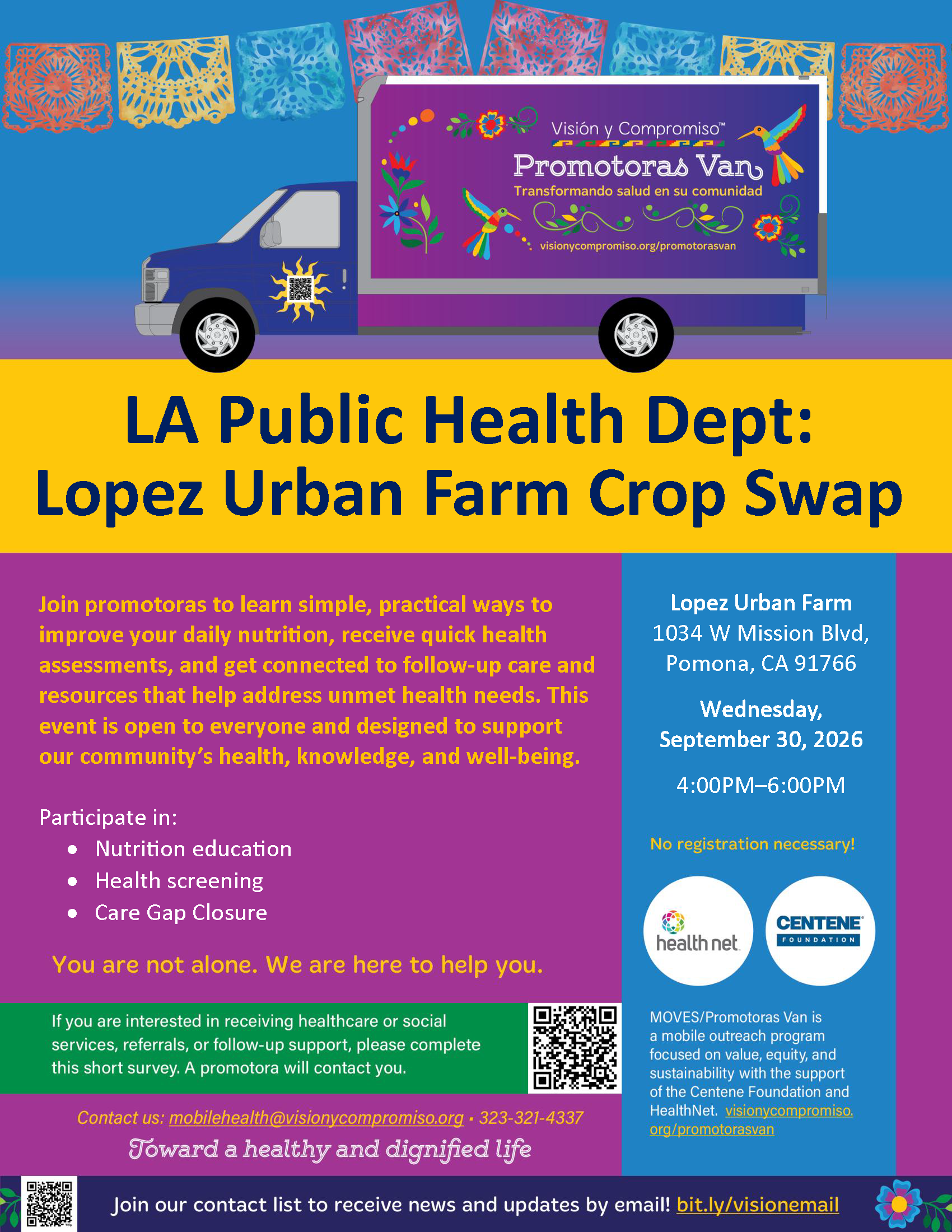 Visión y Compromiso™

Promotoras Van

Transformando salud en su comunidad

visionycompromiso.org/promotorasvan

LA Public Health Dept:
Lopez Urban Farm Crop Swap

Join promotoras to learn simple, practical ways to improve your daily nutrition, receive quick health assessments, and get connected to follow-up care and resources that help address unmet health needs. This event is open to everyone and designed to support our community's health, knowledge, and well-being.

Participate in:
• Nutrition education
• Health screening
• Care Gap Closure

You are not alone. We are here to help you.

If you are interested in receiving healthcare or social services, referrals, or follow-up support, please complete this short survey. A promotora will contact you.

Contact us: mobilehealth@visionycompromiso.org • 323-321-4337

Toward a healthy and dignified life

Lopez Urban Farm
1034 W Mission Blvd,
Pomona, CA 91766

Wednesday,
September 30, 2026

4:00PM–6:00PM

No registration necessary!

health net

CENTENE
FOUNDATION

MOVES/Promotoras Van is a mobile outreach program focused on value, equity, and sustainability with the support of the Centene Foundation and HealthNet. visionycompromiso.org/promotorasvan

Join our contact list to receive news and updates by email! bit.ly/visionemail